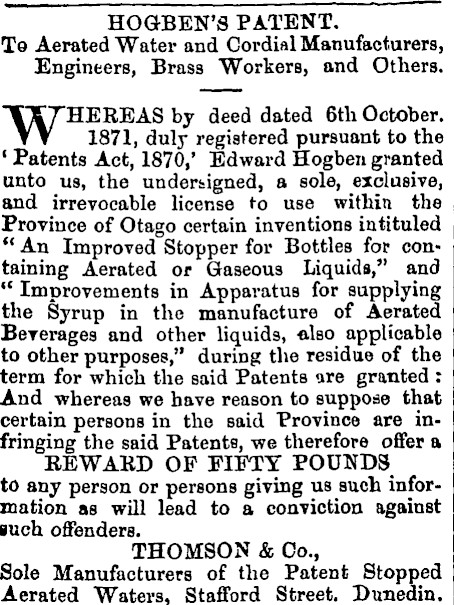 HOGBEN'S PATENT.
To Aerated Water and Cordial Manufacturers, Engineers, Brass Workers, and Others.

WHEREAS by deed dated 6th October. 1871, duly registered pursuant to the 'Patents Act, 1870,' Edward Hogben granted unto us, the undersigned, a sole, exclusive, and irrevocable license to use within the Province of Otago certain inventions intituled "An Improved Stopper for Bottles for containing Aerated or Gaseous Liquids," and "Improvements in Apparatus for supplying the Syrup in the manufacture of Aerated Beverages and other liquids, also applicable to other purposes," during the residue of the term for which the said Patents are granted: And whereas we have reason to suppose that certain persons in the said Province are infringing the said Patents, we therefore offer a
REWARD OF FIFTY POUNDS
to any person or persons giving us such information as will lead to a conviction against such offenders.

THOMSON & Co.,
Sole Manufacturers of the Patent Stopped Aerated Waters, Stafford Street. Dunedin.